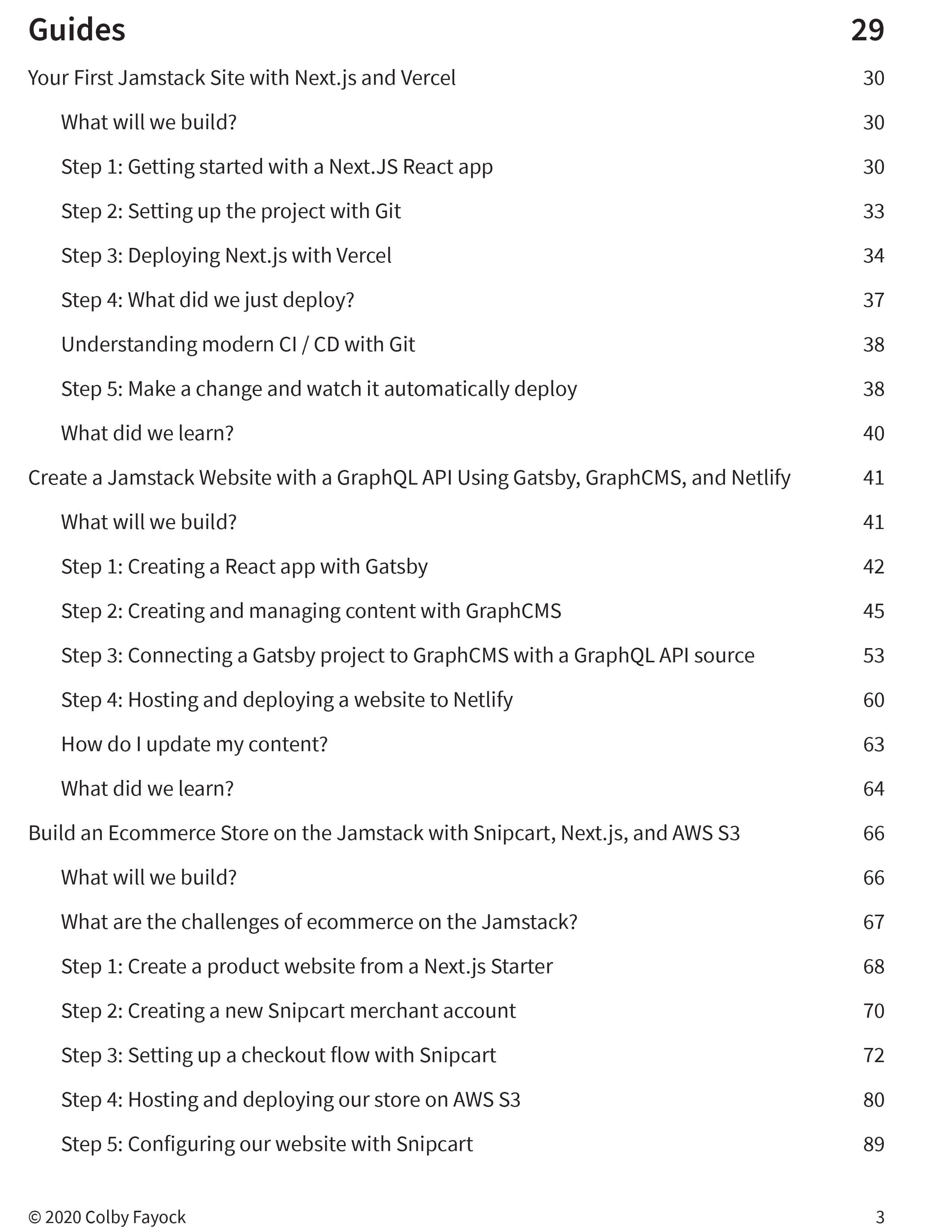 Guides 29

Your First Jamstack Site with Next.js and Vercel 30

What will we build? 30

Step 1: Getting started with a Next.JS React app 30

Step 2: Setting up the project with Git 33

Step 3: Deploying Next.js with Vercel 34

Step 4: What did we just deploy? 37

Understanding modern CI / CD with Git 38

Step 5: Make a change and watch it automatically deploy 38

What did we learn? 40

Create a Jamstack Website with a GraphQL API Using Gatsby, GraphCMS, and Netlify 41

What will we build? 41

Step 1: Creating a React app with Gatsby 42

Step 2: Creating and managing content with GraphCMS 45

Step 3: Connecting a Gatsby project to GraphCMS with a GraphQL API source 53

Step 4: Hosting and deploying a website to Netlify 60

How do I update my content? 63

What did we learn? 64

Build an Ecommerce Store on the Jamstack with Snipcart, Next.js, and AWS S3 66

What will we build? 66

What are the challenges of ecommerce on the Jamstack? 67

Step 1: Create a product website from a Next.js Starter 68

Step 2: Creating a new Snipcart merchant account 70

Step 3: Setting up a checkout flow with Snipcart 72

Step 4: Hosting and deploying our store on AWS S3 80

Step 5: Configuring our website with Snipcart 89

© 2020 Colby Fayock 3